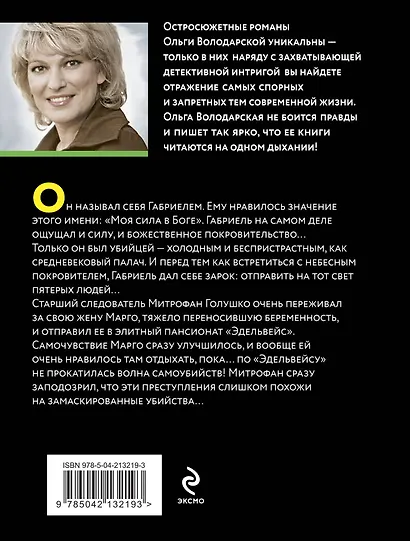 Остросюжетные романы Ольги Володарской уникальны — только в них наряду с захватывающей детективной интригой вы найдете отражение самых спорных и запретных тем современной жизни. Ольга Володарская не боится правды и пишет так ярко, что ее книги читаются на одном дыхании!

Он называл себя Габриелем. Ему нравилось значение этого имени: «Моя сила в Боге». Габриель на самом деле ощущал и силу, и божественное покровительство… Только он был убийцей — холодным и беспристрастным, как средневековый палач. И перед тем как встретиться с небесным покровителем, Габриель дал себе зарок: отправить на тот свет пятерых людей…
Старший следователь Митрофан Голушко очень переживал за свою жену Марго, тяжело переносившую беременность, и отправил ее в элитный пансионат «Эдельвейс». Самочувствие Марго сразу улучшилось, и вообще ей очень нравилось там отдыхать, пока… по «Эдельвейсу» не прокатилась волна самоубийств! Митрофан сразу заподозрил, что эти преступления слишком похожи на замаскированные убийства…

ISBN 978-5-04-213219-3

9 785042 132193 >

эксмо